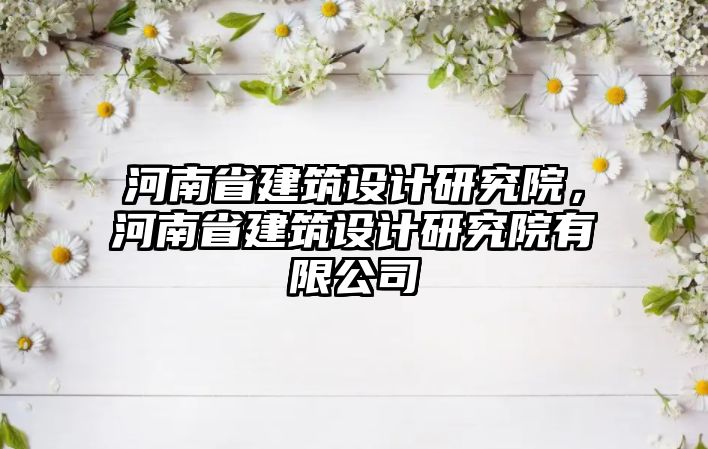 河南省建筑设计研究院，河南省建筑设计研究院有限公司